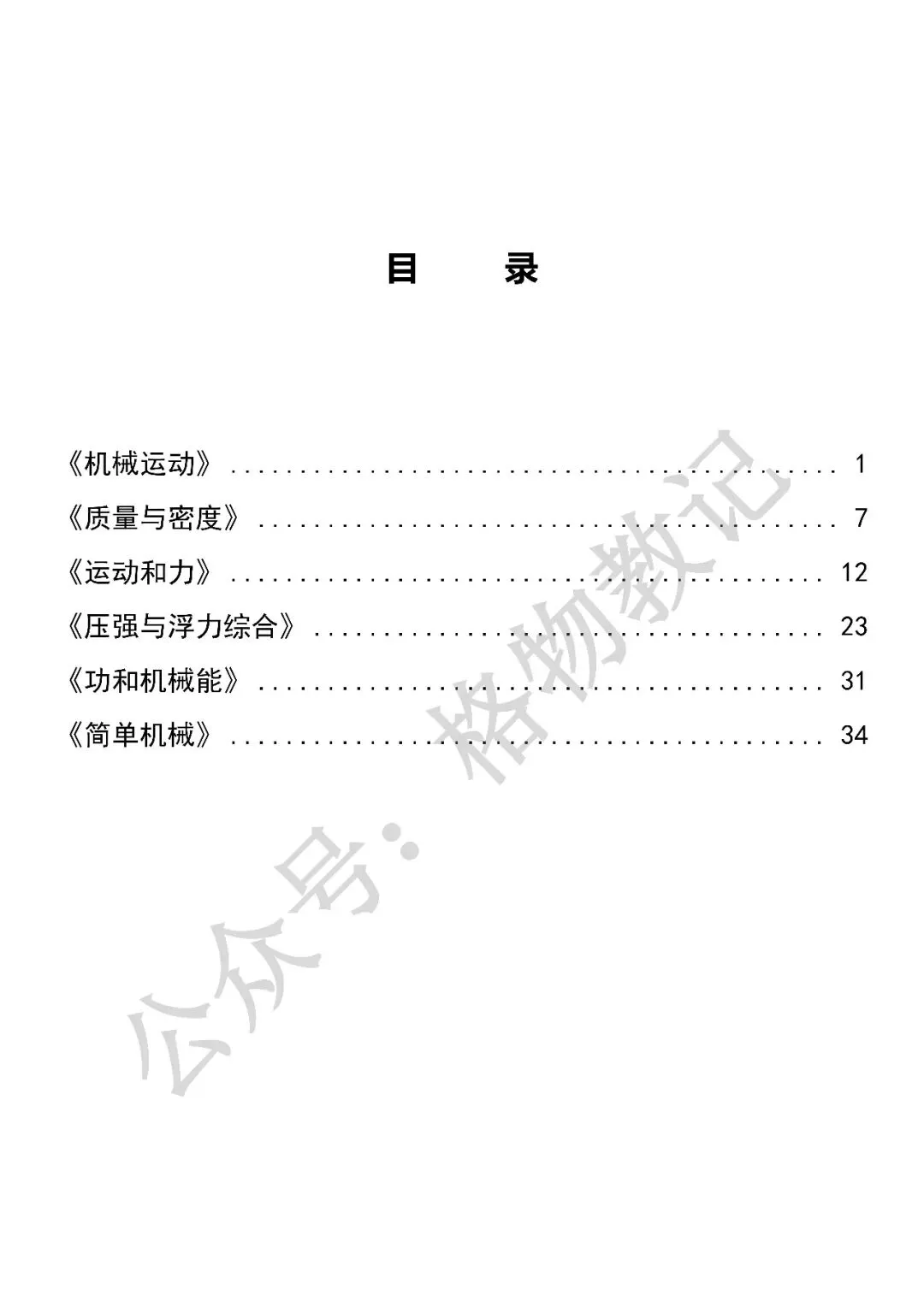 目 录

《机械运动》 1

《质量与密度》 7

《运动和力》 12

《压强与浮力综合》 23

《功和机械能》 31

《简单机械》 34

公众号：格物教记